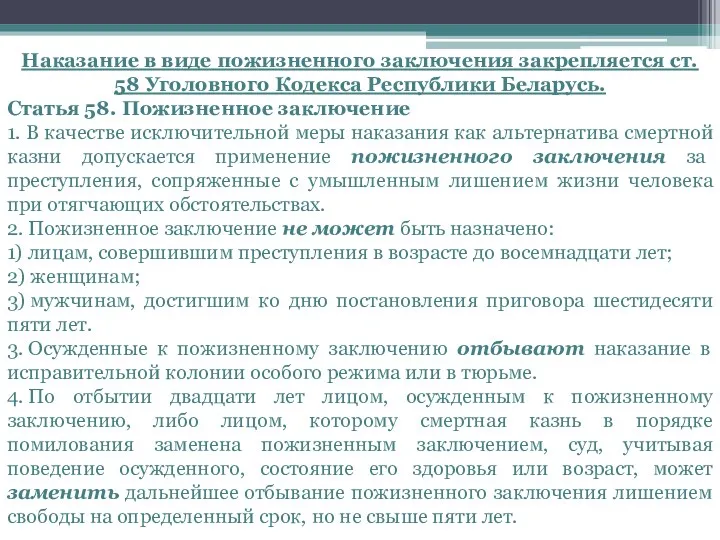 Наказание в виде пожизненного заключения закрепляется ст. 58 Уголовного Кодекса Республики Беларусь.

Статья 58. Пожизненное заключение

1. В качестве исключительной меры наказания как альтернатива смертной казни допускается применение пожизненного заключения за преступления, сопряженные с умышленным лишением жизни человека при отягчающих обстоятельствах.

2. Пожизненное заключение не может быть назначено:

1) лицам, совершившим преступления в возрасте до восемнадцати лет;

2) женщинам;

3) мужчинам, достигшим ко дню постановления приговора шестидесяти пяти лет.

3. Осужденные к пожизненному заключению отбывают наказание в исправительной колонии особого режима или в тюрьме.

4. По отбытии двадцати лет лицом, осужденным к пожизненному заключению, либо лицом, которому смертная казнь в порядке помилования заменена пожизненным заключением, суд, учитывая поведение осужденного, состояние его здоровья или возраст, может заменить дальнейшее отбывание пожизненного заключения лишением свободы на определенный срок, но не свыше пяти лет.